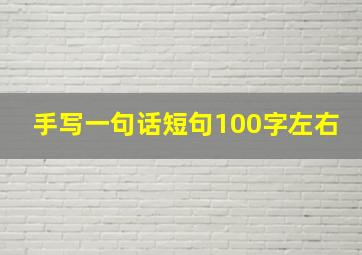 手写一句话短句100字左右